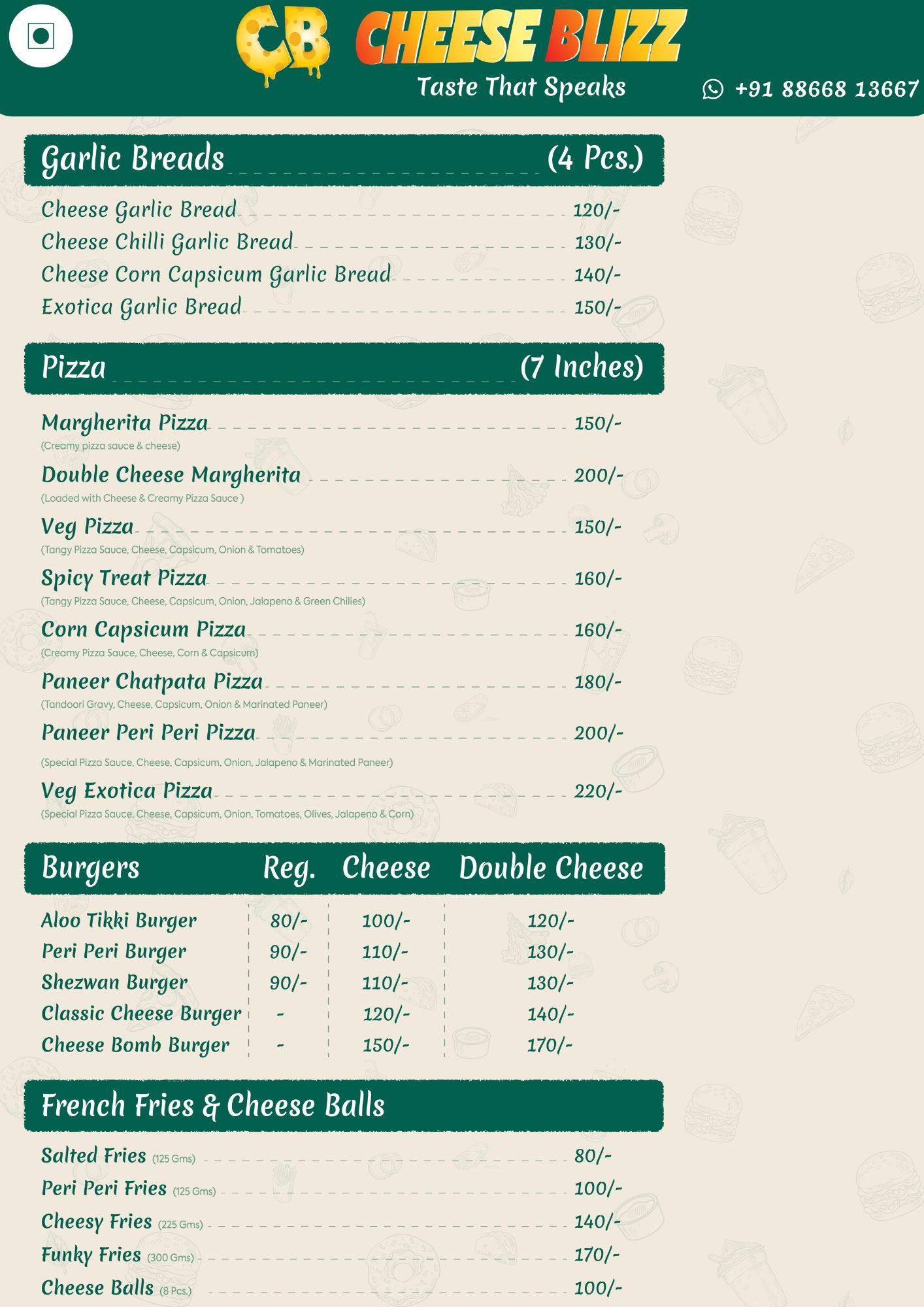 CB CHEESE BLIZZ
Taste That Speaks
+91 88668 13667

Garlic Breads (4 Pcs.)

Cheese Garlic Bread 120/-
Cheese Chilli Garlic Bread 130/-
Cheese Corn Capsicum Garlic Bread 140/-
Exotica Garlic Bread 150/-

Pizza (7 Inches)

Margherita Pizza 150/-
(Creamy pizza sauce & cheese)
Double Cheese Margherita 200/-
(Loaded with Cheese & Creamy Pizza Sauce )
Veg Pizza 150/-
(Tangy Pizza Sauce, Cheese, Capsicum, Onion & Tomatoes)
Spicy Treat Pizza 160/-
(Tangy Pizza Sauce, Cheese, Capsicum, Onion, Jalapeno & Green Chilies)
Corn Capsicum Pizza 160/-
(Creamy Pizza Sauce, Cheese, Corn & Capsicum)
Paneer Chatpata Pizza 180/-
(Tandoori Gravy, Cheese, Capsicum, Onion & Marinated Paneer)
Paneer Peri Peri Pizza 200/-
(Special Pizza Sauce, Cheese, Capsicum, Onion, Jalapeno & Marinated Paneer)
Veg Exotica Pizza 220/-
(Special Pizza Sauce, Cheese, Capsicum, Onion, Tomatoes, Olives, Jalapeno & Corn)

| Burgers | Reg. | Cheese | Double Cheese |
|---|---|---|---|
| Aloo Tikki Burger | 80/- | 100/- | 120/- |
| Peri Peri Burger | 90/- | 110/- | 130/- |
| Shezwan Burger | 90/- | 110/- | 130/- |
| Classic Cheese Burger | - | 120/- | 140/- |
| Cheese Bomb Burger | - | 150/- | 170/- |

French Fries & Cheese Balls

Salted Fries (125 Gms) 80/-
Peri Peri Fries (125 Gms) 100/-
Cheesy Fries (225 Gms) 140/-
Funky Fries (300 Gms) 170/-
Cheese Balls (8 Pcs.) 100/-